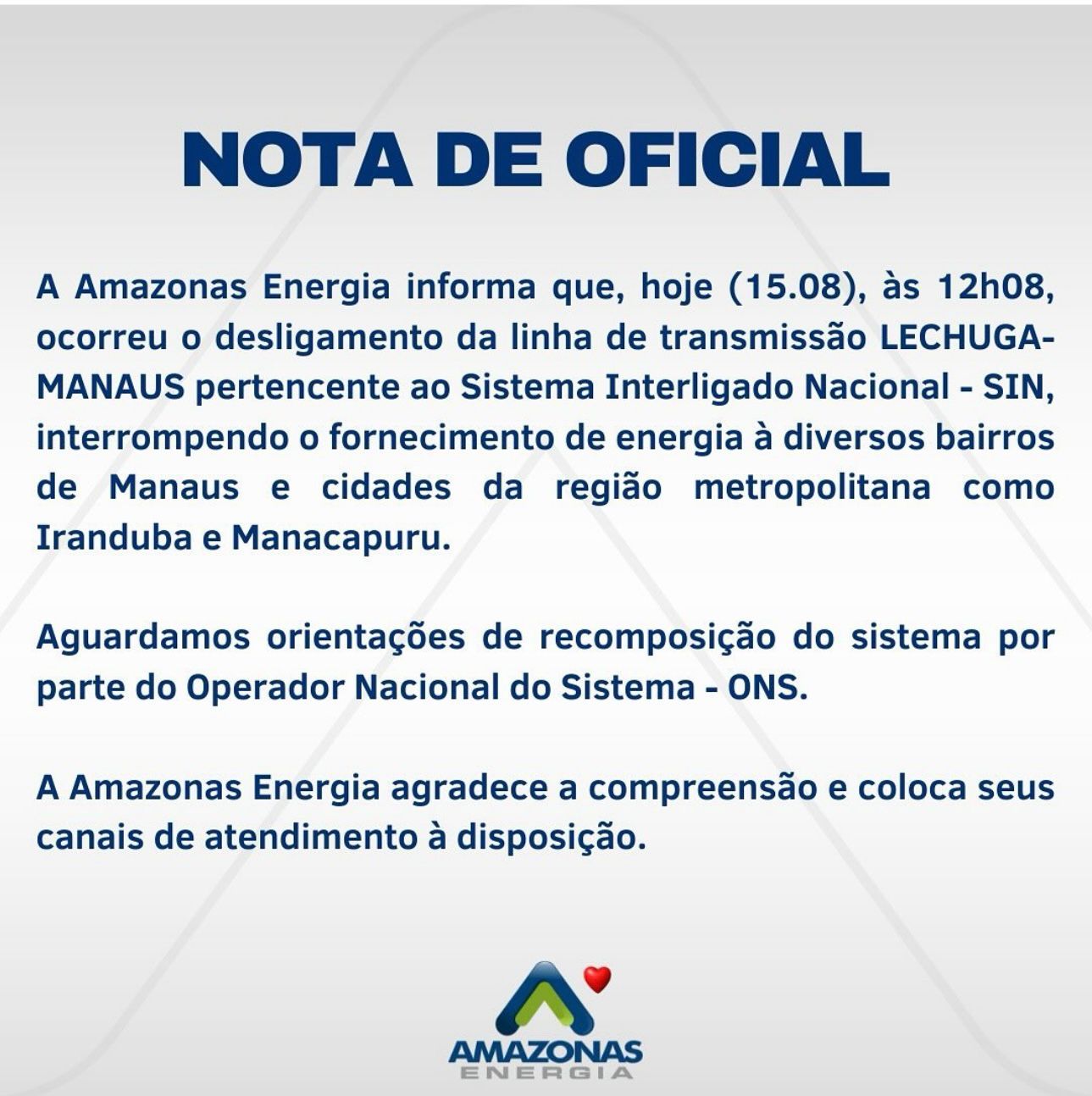 NOTA DE OFICIAL

A Amazonas Energia informa que, hoje (15.08), às 12h08, ocorreu o desligamento da linha de transmissão LECHUGA-MANAUS pertencente ao Sistema Interligado Nacional - SIN, interrompendo o fornecimento de energia à diversos bairros de Manaus e cidades da região metropolitana como Iranduba e Manacapuru.

Aguardamos orientações de recomposição do sistema por parte do Operador Nacional do Sistema - ONS.

A Amazonas Energia agradece a compreensão e coloca seus canais de atendimento à disposição.

AMAZONAS
ENERGIA